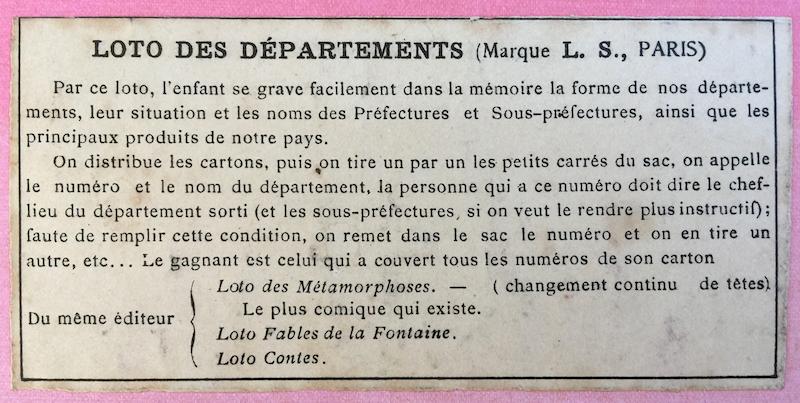 LOTO DES DÉPARTEMENTS (Marque L. S., PARIS)

Par ce loto, l'enfant se grave facilement dans la mémoire la forme de nos départements, leur situation et les noms des Préfectures et Sous-préfectures, ainsi que les principaux produits de notre pays.

On distribue les cartons, puis on tire un par un les petits carrés du sac, on appelle le numéro et le nom du département, la personne qui a ce numéro doit dire le chef-lieu du département sorti (et les sous-préfectures, si on veut le rendre plus instructif); faute de remplir cette condition, on remet dans le sac le numéro et on en tire un autre, etc... Le gagnant est celui qui a couvert tous les numéros de son carton

Du même éditeur

Loto des Métamorphoses. — ( changement continu de têtes)
Le plus comique qui existe.
Loto Fables de la Fontaine.
Loto Contes.